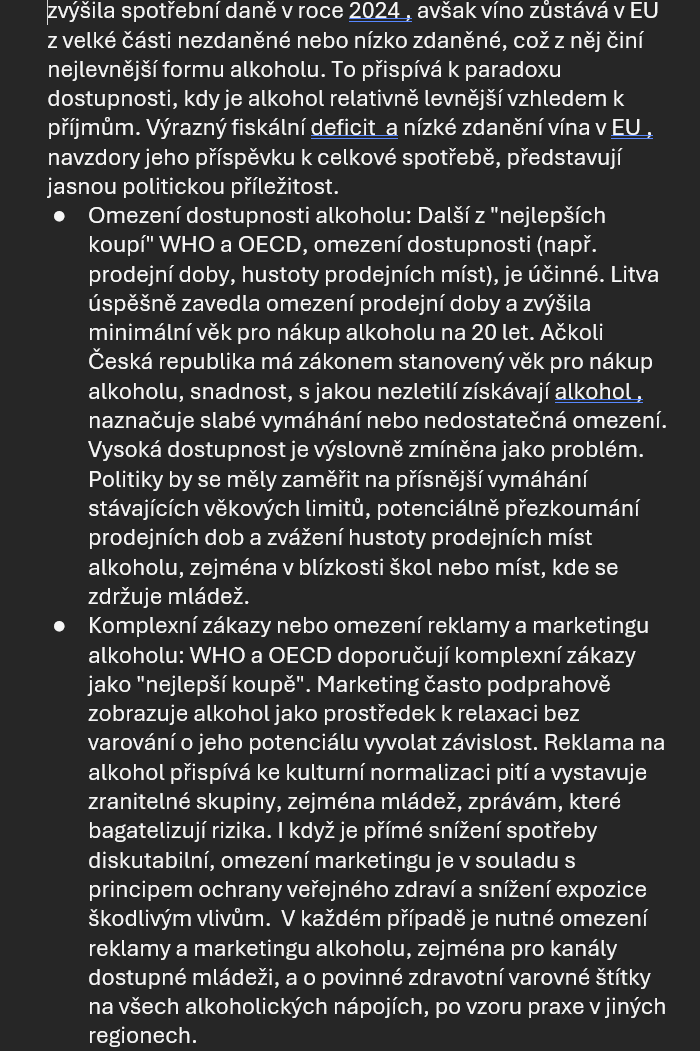 zvýšila spotřební daně v roce 2024 , avšak víno zůstává v EU z velké části nezdaněné nebo nízko zdaněné, což z něj činí nejlevnější formu alkoholu. To přispívá k paradoxu dostupnosti, kdy je alkohol relativně levnější vzhledem k příjmům. Výrazný fiskální deficit a nízké zdanění vína v EU , navzdory jeho příspěvku k celkové spotřebě, představují jasnou politickou příležitost.

● Omezení dostupnosti alkoholu: Další z "nejlepších koupí" WHO a OECD, omezení dostupnosti (např. prodejní doby, hustoty prodejních míst), je účinné. Litva úspěšně zavedla omezení prodejní doby a zvýšila minimální věk pro nákup alkoholu na 20 let. Ačkoli Česká republika má zákonem stanovený věk pro nákup alkoholu, snadnost, s jakou nezletilí získávají alkohol , naznačuje slabé vymáhání nebo nedostatečná omezení. Vysoká dostupnost je výslovně zmíněna jako problém. Politiky by se měly zaměřit na přísnější vymáhání stávajících věkových limitů, potenciálně přezkoumání prodejních dob a zvážení hustoty prodejních míst alkoholu, zejména v blízkosti škol nebo míst, kde se zdržuje mládež.

● Komplexní zákazy nebo omezení reklamy a marketingu alkoholu: WHO a OECD doporučují komplexní zákazy jako "nejlepší koupě". Marketing často podprahově zobrazuje alkohol jako prostředek k relaxaci bez varování o jeho potenciálu vyvolat závislost. Reklama na alkohol přispívá ke kulturní normalizaci pití a vystavuje zranitelné skupiny, zejména mládež, zprávám, které bagatelizují rizika. I když je přímé snížení spotřeby diskutabilní, omezení marketingu je v souladu s principem ochrany veřejného zdraví a snížení expozice škodlivým vlivům. V každém případě je nutné omezení reklamy a marketingu alkoholu, zejména pro kanály dostupné mládeži, a o povinné zdravotní varovné štítky na všech alkoholických nápojích, po vzoru praxe v jiných regionech.